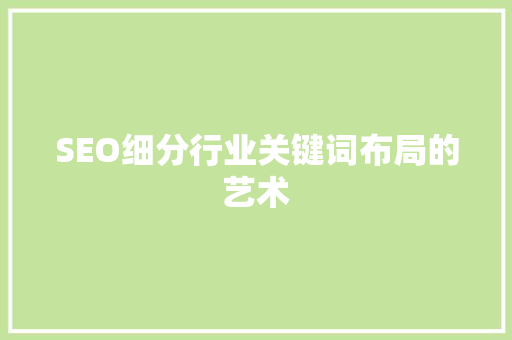 SEO细分行业关键词布局的艺术